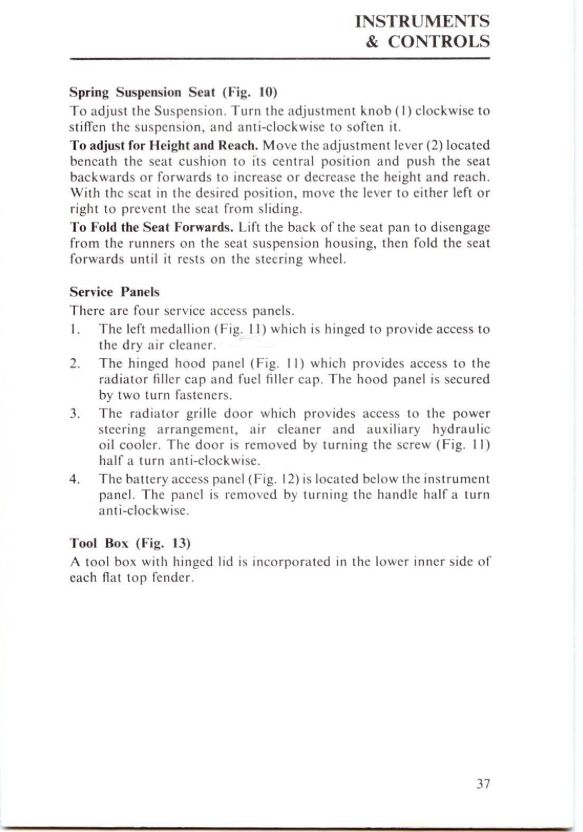 INSTRUMENTS
& CONTROLS

Spring Suspension Seat (Fig. 10)
To adjust the Suspension. Turn the adjustment knob (1) clockwise to stiffen the suspension, and anti-clockwise to soften it.
To adjust for Height and Reach. Move the adjustment lever (2) located beneath the seat cushion to its central position and push the seat backwards or forwards to increase or decrease the height and reach. With the seat in the desired position, move the lever to either left or right to prevent the seat from sliding.
To Fold the Seat Forwards. Lift the back of the seat pan to disengage from the runners on the seat suspension housing, then fold the seat forwards until it rests on the steering wheel.

Service Panels
There are four service access panels.
1. The left medallion (Fig. 11) which is hinged to provide access to the dry air cleaner.
2. The hinged hood panel (Fig. 11) which provides access to the radiator filler cap and fuel filler cap. The hood panel is secured by two turn fasteners.
3. The radiator grille door which provides access to the power steering arrangement, air cleaner and auxiliary hydraulic oil cooler. The door is removed by turning the screw (Fig. 11) half a turn anti-clockwise.
4. The battery access panel (Fig. 12) is located below the instrument panel. The panel is removed by turning the handle half a turn anti-clockwise.

Tool Box (Fig. 13)
A tool box with hinged lid is incorporated in the lower inner side of each flat top fender.

37